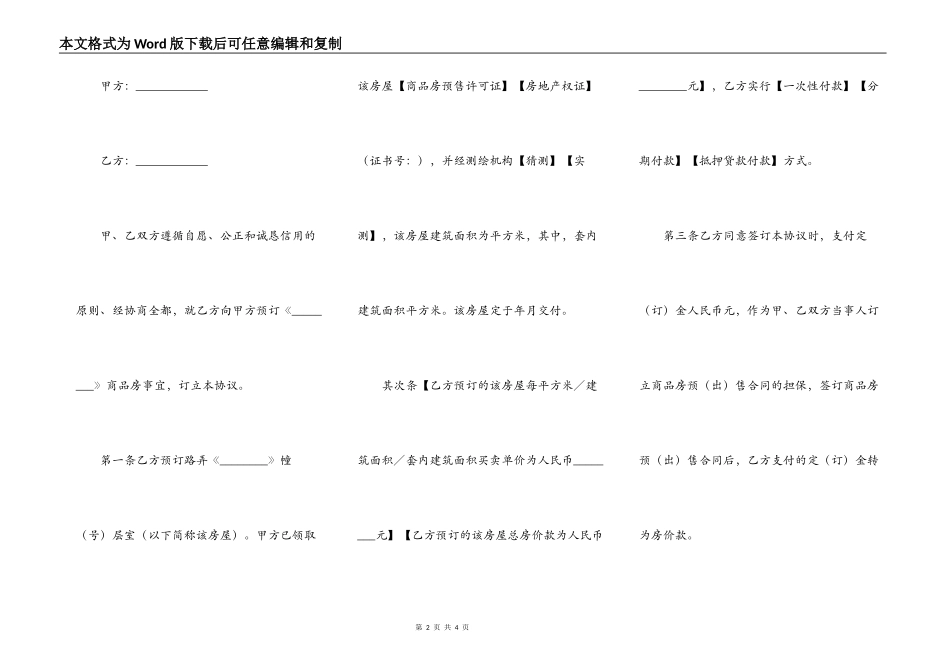 本文格式为Word版下载后可任意编辑和复制

甲方：____________

乙方：____________

甲、乙双方遵循自愿、公正和诚恳信用的原则、经协商全都，就乙方向甲方预订《________》商品房事宜，订立本协议。

第一条乙方预订路弄《________》幢（号）层室（以下简称该房屋）。甲方已领取该房屋【商品房预售许可证】【房地产权证】（证书号：），并经测绘机构【猜测】【实测】，该房屋建筑面积为平方米，其中，套内建筑面积平方米。该房屋定于年月交付。

其次条【乙方预订的该房屋每平方米／建筑面积／套内建筑面积买卖单价为人民币________元】【乙方预订的该房屋总房价款为人民币________元】，乙方实行【一次性付款】【分期付款】【抵押贷款付款】方式。

第三条乙方同意签订本协议时，支付定（订）金人民币元，作为甲、乙双方当事人订立商品房预（出）售合同的担保，签订商品房预（出）售合同后，乙方支付的定（订）金转为房价款。

第 2 页 共 4 页